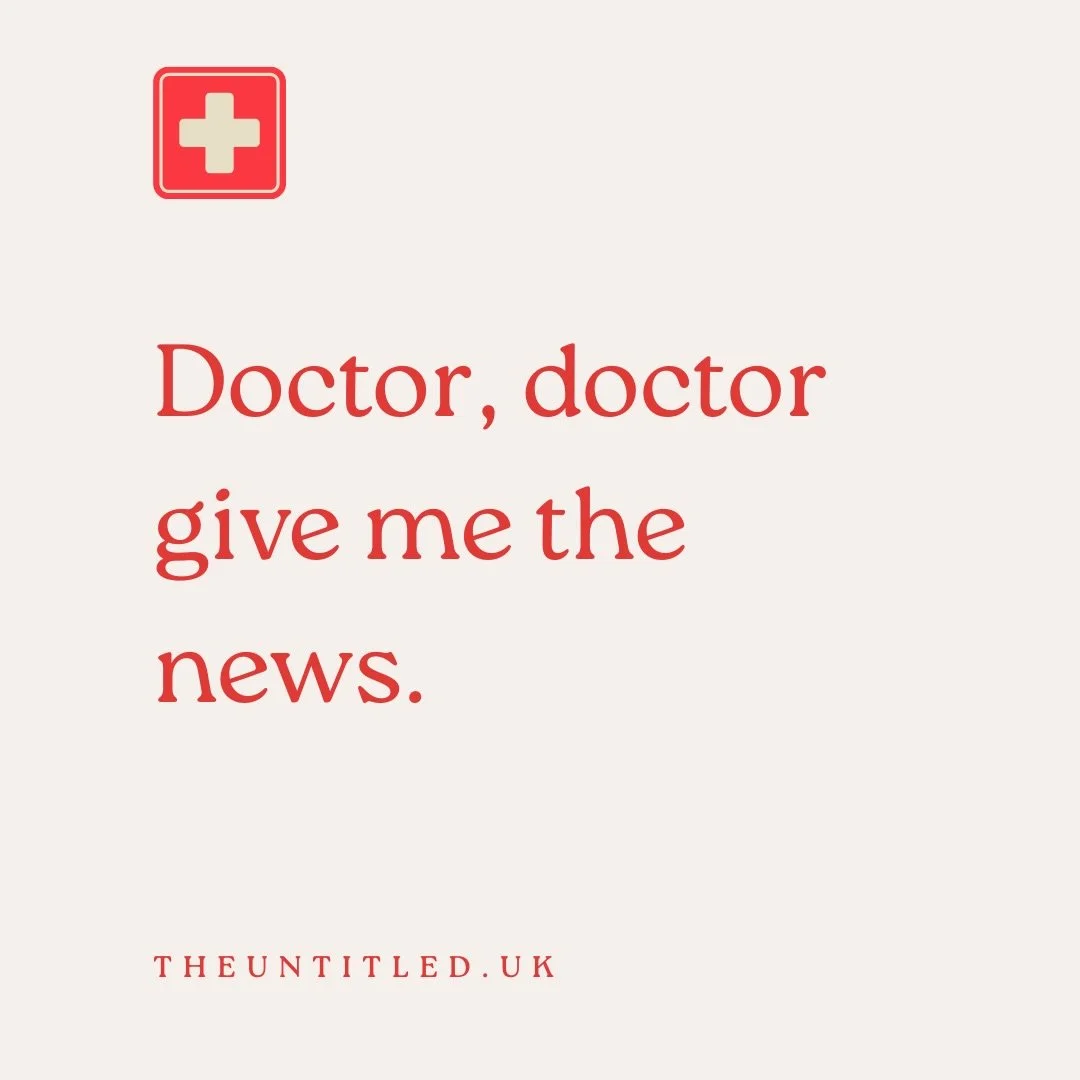 Doctor, doctor give me the news.

THEUNTITLED.UK